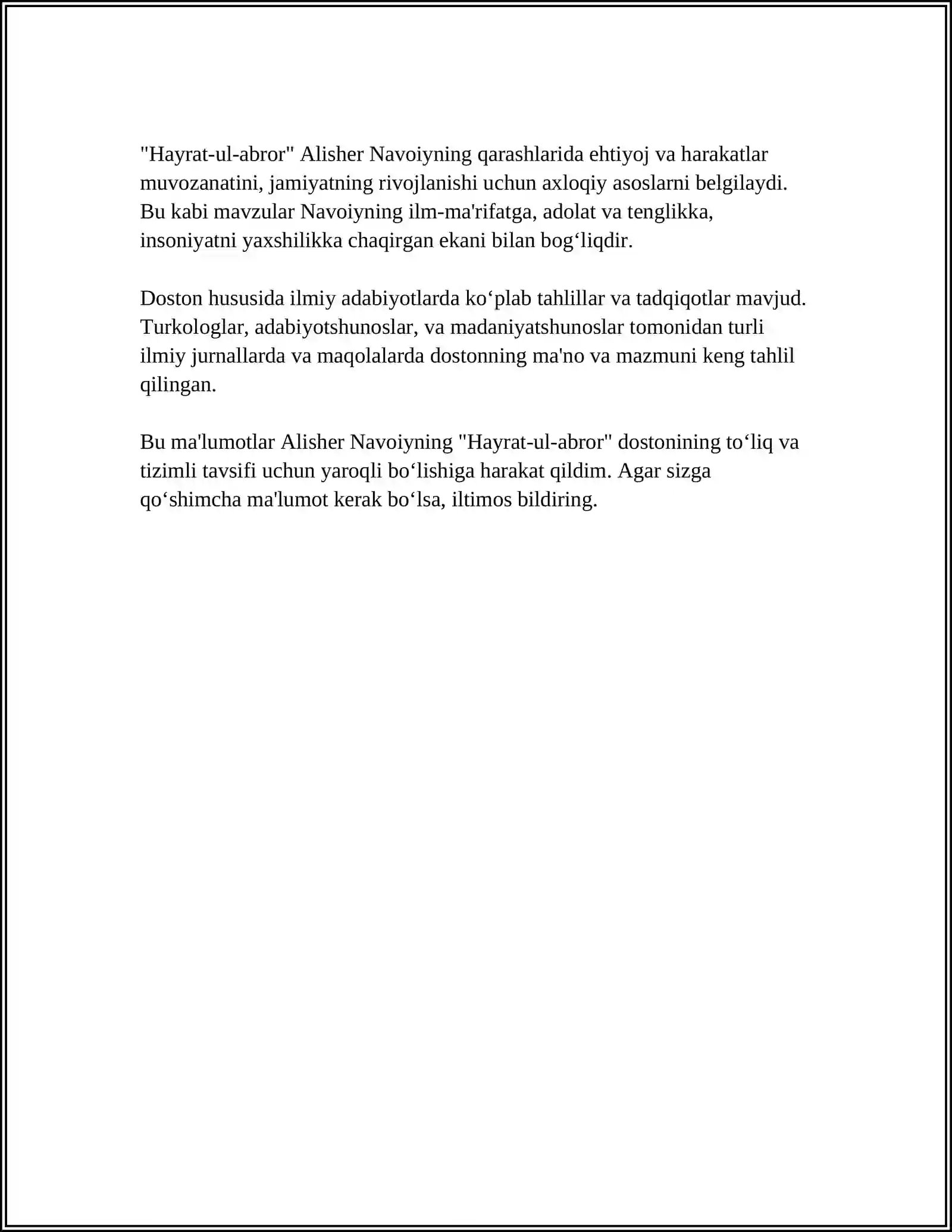 "Hayrat-ul-abror" Alisher Navoiyning qarashlarida ehtiyoj va harakatlar muvozanatini, jamiyatning rivojlanishi uchun axloqiy asoslarni belgilaydi. Bu kabi mavzular Navoiyning ilm-ma'rifatga, adolat va tenglikka, insoniyatni yaxshilikka chaqirgan ekani bilan bog‘liqdir.

Doston hususida ilmiy adabiyotlarda ko‘plab tahlillar va tadqiqotlar mavjud. Turkologlar, adabiyotshunoslar, va madaniyatshunoslar tomonidan turli ilmiy jurnallarda va maqolalarda dostonning ma'no va mazmuni keng tahlil qilingan.

Bu ma'lumotlar Alisher Navoiyning "Hayrat-ul-abror" dostonining to‘liq va tizimli tavsifi uchun yaroqli bo‘lishiga harakat qildim. Agar sizga qo‘shimcha ma'lumot kerak bo‘lsa, iltimos bildiring.